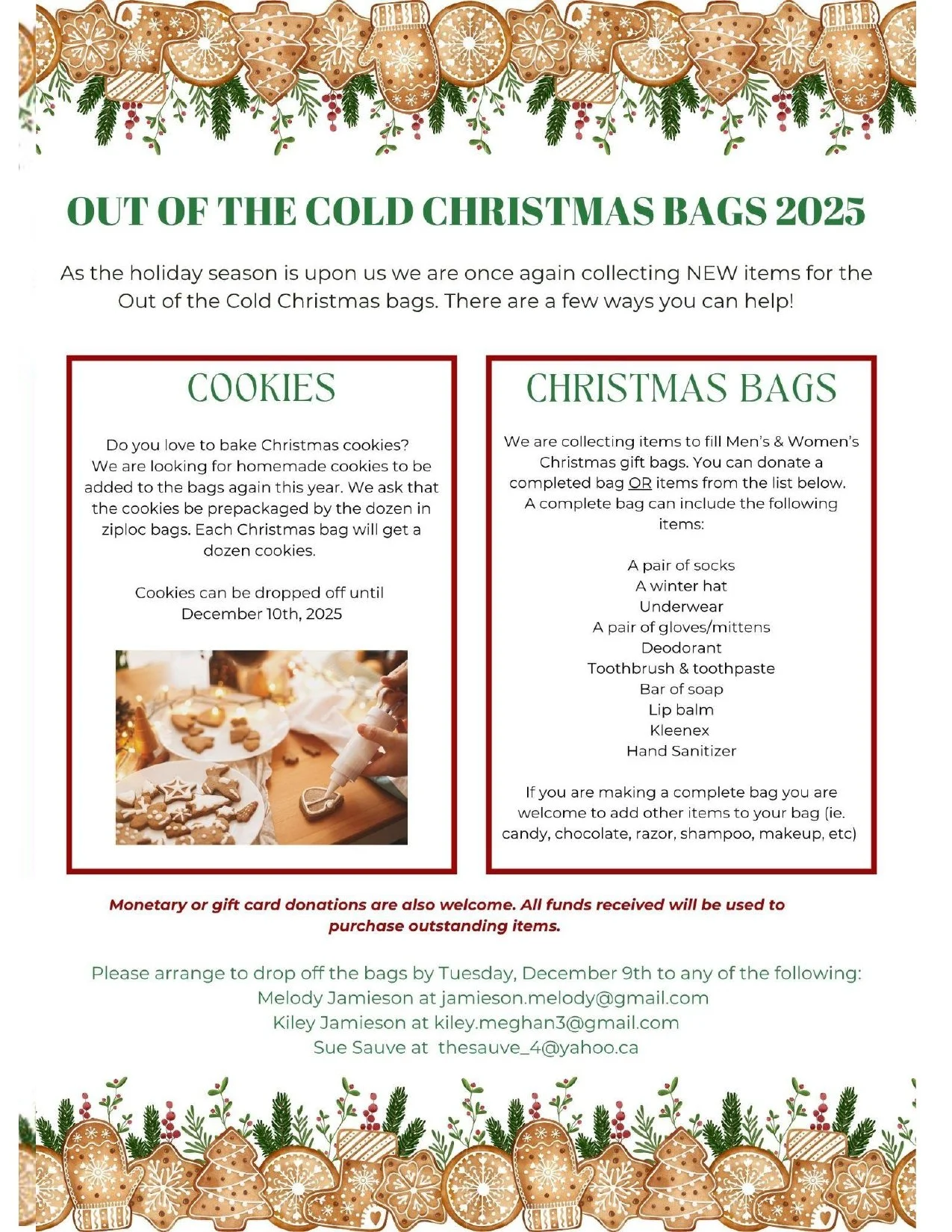 OUT OF THE COLD CHRISTMAS BAGS 2025

As the holiday season is upon us we are once again collecting NEW items for the Out of the Cold Christmas bags. There are a few ways you can help!

COOKIES

Do you love to bake Christmas cookies? We are looking for homemade cookies to be added to the bags again this year. We ask that the cookies be prepackaged by the dozen in ziploc bags. Each Christmas bag will get a dozen cookies.

Cookies can be dropped off until December 10th, 2025

CHRISTMAS BAGS

We are collecting items to fill Men's & Women's Christmas gift bags. You can donate a completed bag OR items from the list below. A complete bag can include the following items:

A pair of socks
A winter hat
Underwear
A pair of gloves/mittens
Deodorant
Toothbrush & toothpaste
Bar of soap
Lip balm
Kleenex
Hand Sanitizer

If you are making a complete bag you are welcome to add other items to your bag (ie. candy, chocolate, razor, shampoo, makeup, etc)

Monetary or gift card donations are also welcome. All funds received will be used to purchase outstanding items.

Please arrange to drop off the bags by Tuesday, December 9th to any of the following:
Melody Jamieson at jamieson.melody@gmail.com
Kiley Jamieson at kiley.meghan3@gmail.com
Sue Sauve at thesauve_4@yahoo.ca